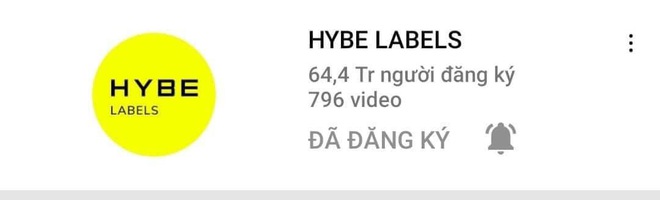 HYBE
LABELS

HYBE LABELS
64,4 Tr người đăng ký
796 video
ĐÃ ĐĂNG KÝ